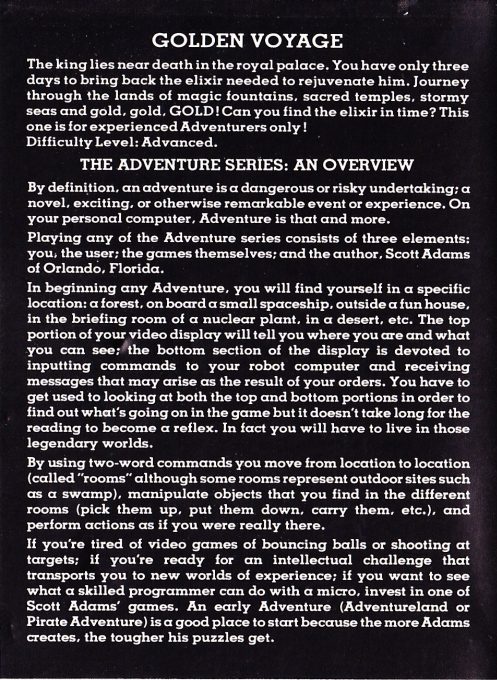 GOLDEN VOYAGE

The king lies near death in the royal palace. You have only three days to bring back the elixir needed to rejuvenate him. Journey through the lands of magic fountains, sacred temples, stormy seas and gold, gold, GOLD! Can you find the elixir in time? This one is for experienced Adventurers only!
Difficulty Level: Advanced.

THE ADVENTURE SERIES: AN OVERVIEW

By definition, an adventure is a dangerous or risky undertaking; a novel, exciting, or otherwise remarkable event or experience. On your personal computer, Adventure is that and more.

Playing any of the Adventure series consists of three elements: you, the user; the games themselves; and the author, Scott Adams of Orlando, Florida.

In beginning any Adventure, you will find yourself in a specific location: a forest, on board a small spaceship, outside a fun house, in the briefing room of a nuclear plant, in a desert, etc. The top portion of your video display will tell you where you are and what you can see; the bottom section of the display is devoted to inputting commands to your robot computer and receiving messages that may arise as the result of your orders. You have to get used to looking at both the top and bottom portions in order to find out what's going on in the game but it doesn't take long for the reading to become a reflex. In fact you will have to live in those legendary worlds.

By using two-word commands you move from location to location (called "rooms" although some rooms represent outdoor sites such as a swamp), manipulate objects that you find in the different rooms (pick them up, put them down, carry them, etc.), and perform actions as if you were really there.

If you're tired of video games of bouncing balls or shooting at targets; if you're ready for an intellectual challenge that transports you to new worlds of experience; if you want to see what a skilled programmer can do with a micro, invest in one of Scott Adams' games. An early Adventure (Adventureland or Pirate Adventure) is a good place to start because the more Adams creates, the tougher his puzzles get.